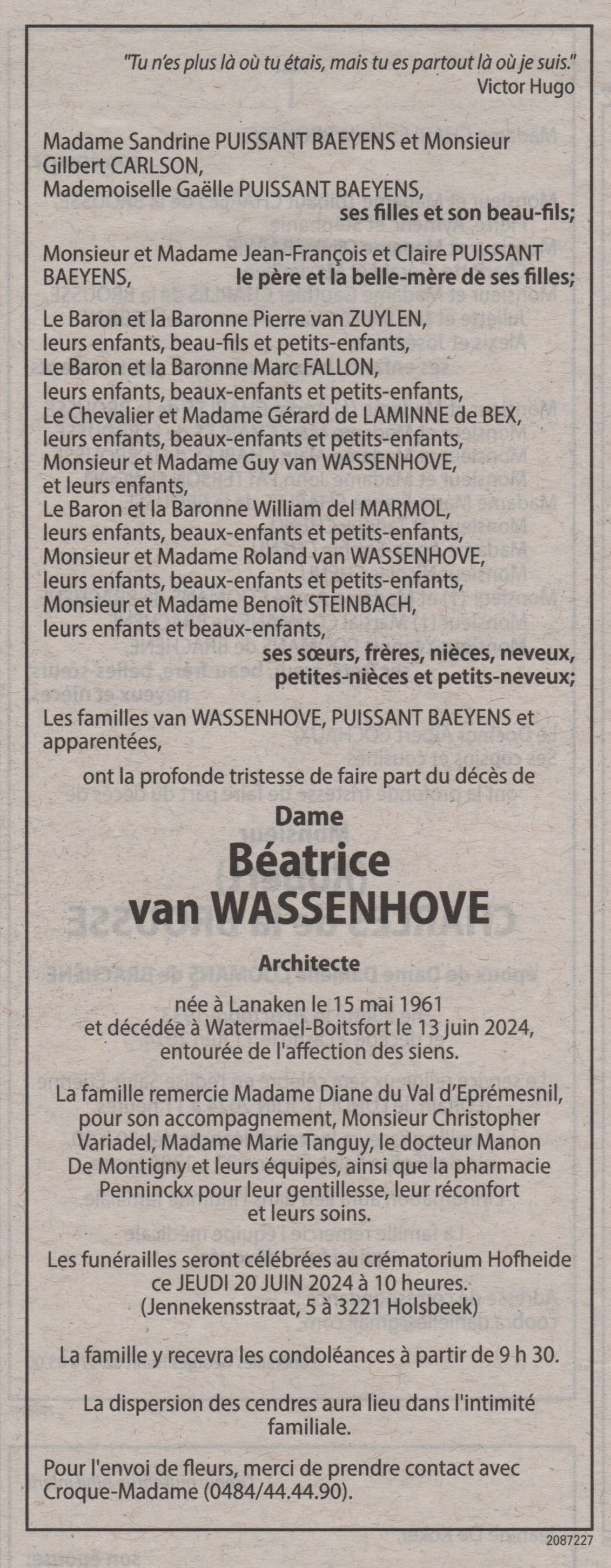 "Tu n'es plus là où tu étais, mais tu es partout là où je suis."
Victor Hugo

Madame Sandrine PUISSANT BAEYENS et Monsieur Gilbert CARLSON,
Mademoiselle Gaëlle PUISSANT BAEYENS,
ses filles et son beau-fils;

Monsieur et Madame Jean-François et Claire PUISSANT BAEYENS, le père et la belle-mère de ses filles;

Le Baron et la Baronne Pierre van ZUYLEN,
leurs enfants, beau-fils et petits-enfants,
Le Baron et la Baronne Marc FALLON,
leurs enfants, beaux-enfants et petits-enfants,
Le Chevalier et Madame Gérard de LAMINNE de BEX,
leurs enfants, beaux-enfants et petits-enfants,
Monsieur et Madame Guy van WASSENHOVE,
et leurs enfants,
Le Baron et la Baronne William del MARMOL,
leurs enfants, beaux-enfants et petits-enfants,
Monsieur et Madame Roland van WASSENHOVE,
leurs enfants, beaux-enfants et petits-enfants,
Monsieur et Madame Benoît STEINBACH,
leurs enfants et beaux-enfants,
ses sœurs, frères, nièces, neveux,
petites-nièces et petits-neveux;

Les familles van WASSENHOVE, PUISSANT BAEYENS et apparentées,

ont la profonde tristesse de faire part du décès de

Dame
Béatrice
van WASSENHOVE

Architecte

née à Lanaken le 15 mai 1961
et décédée à Watermael-Boitsfort le 13 juin 2024,
entourée de l'affection des siens.

La famille remercie Madame Diane du Val d'Eprémesnil, pour son accompagnement, Monsieur Christopher Variadel, Madame Marie Tanguy, le docteur Manon De Montigny et leurs équipes, ainsi que la pharmacie Penninckx pour leur gentillesse, leur réconfort et leurs soins.

Les funérailles seront célébrées au crématorium Hofheide ce JEUDI 20 JUIN 2024 à 10 heures.
(Jennekensstraat, 5 à 3221 Holsbeek)

La famille y recevra les condoléances à partir de 9 h 30.

La dispersion des cendres aura lieu dans l'intimité familiale.

Pour l'envoi de fleurs, merci de prendre contact avec Croque-Madame (0484/44.44.90).

2087227